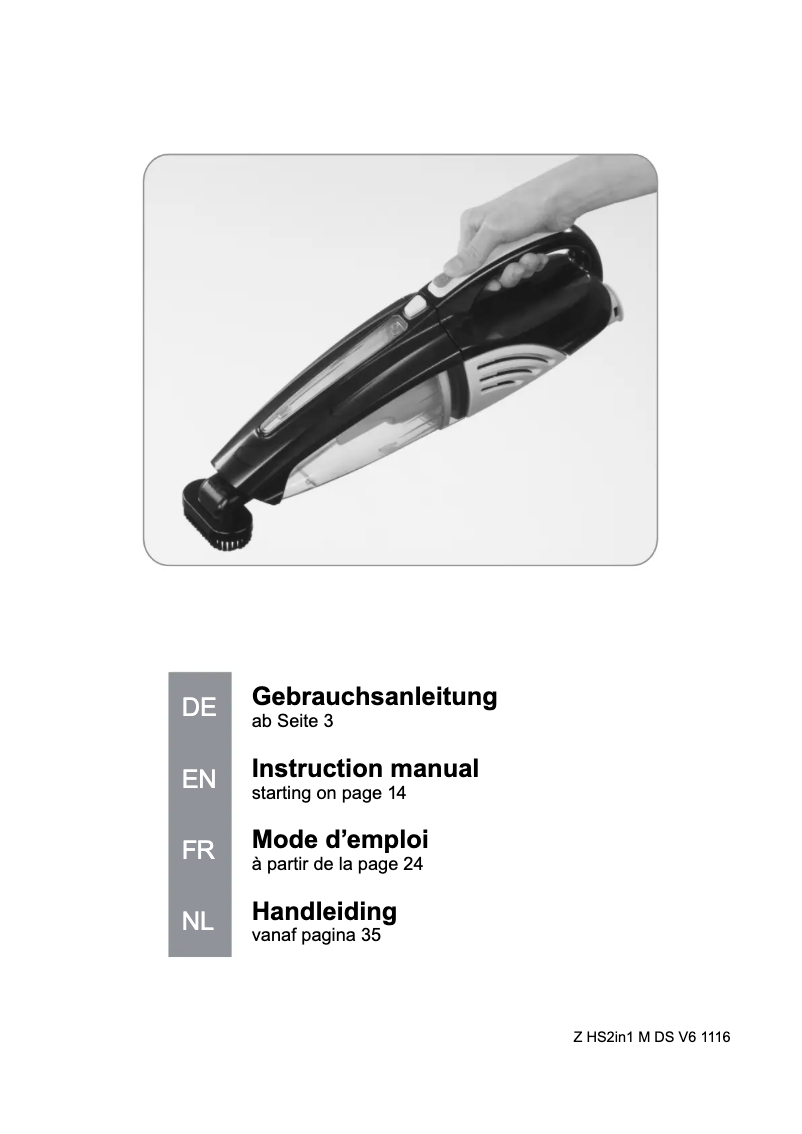 DE
Gebrauchsanleitung
ab Seite 3

EN
Instruction manual
starting on page 14

FR
Mode d'emploi
à partir de la page 24

NL
Handleiding
vanaf pagina 35

Z HS2in1 M DS V6 1116